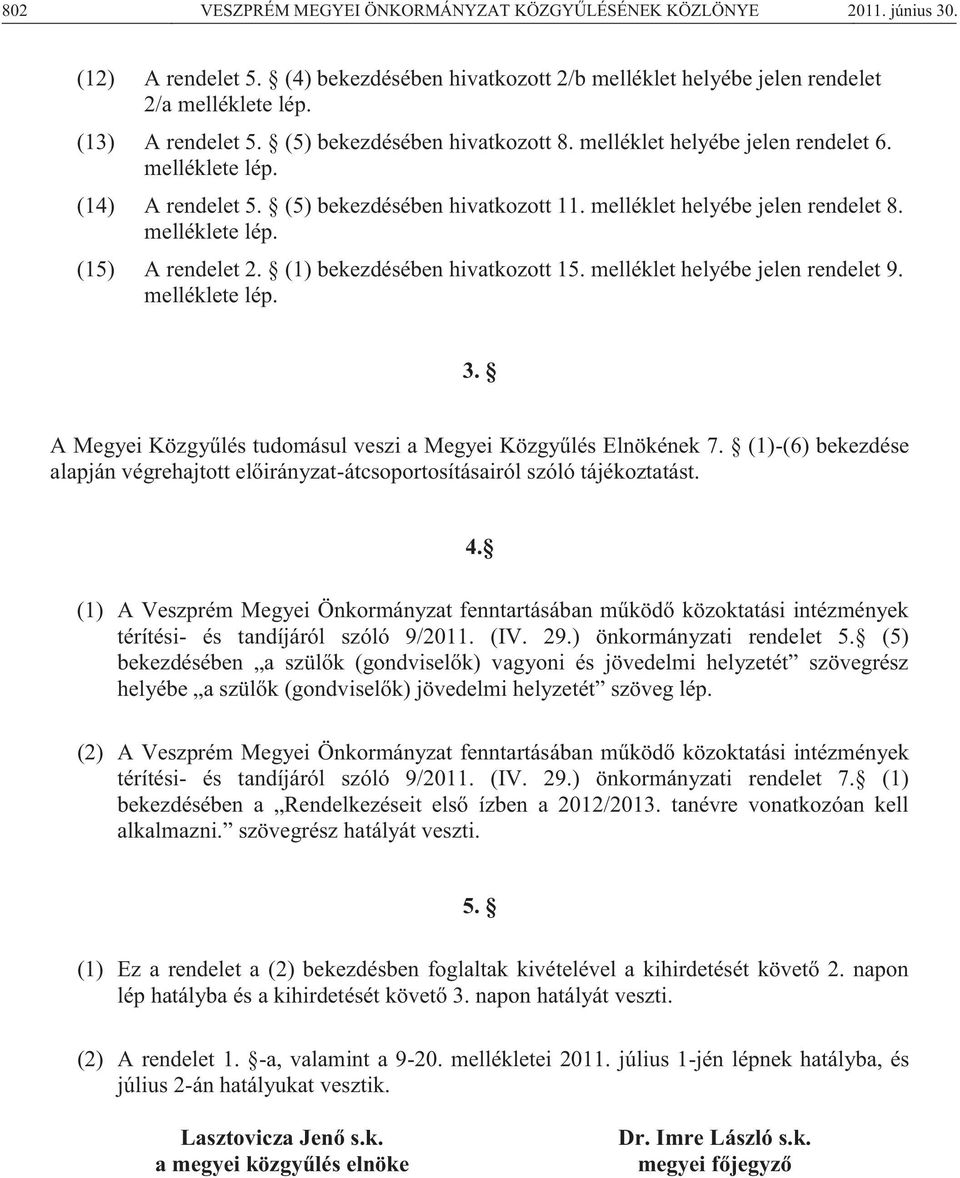 802 VESZPRÉM MEGYEI ÖNKORMÁNYZAT KÖZGYŰLÉSÉNEK KÖZLÖNYE 2011. június 30.

(12) A rendelet 5. § (4) bekezdésében hivatkozott 2/b melléklet helyébe jelen rendelet 2/a melléklete lép.

(13) A rendelet 5. § (5) bekezdésében hivatkozott 8. melléklet helyébe jelen rendelet 6. melléklete lép.

(14) A rendelet 5. § (5) bekezdésében hivatkozott 11. melléklet helyébe jelen rendelet 8. melléklete lép.

(15) A rendelet 2. § (1) bekezdésében hivatkozott 15. melléklet helyébe jelen rendelet 9. melléklete lép.

3. §

A Megyei Közgyűlés tudomásul veszi a Megyei Közgyűlés Elnökének 7. § (1)-(6) bekezdése alapján végrehajtott előirányzat-átcsoportosításairól szóló tájékoztatást.

4.§

(1) A Veszprém Megyei Önkormányzat fenntartásában működő közoktatási intézmények térítési- és tandíjáról szóló 9/2011. (IV. 29.) önkormányzati rendelet 5.§ (5) bekezdésében „a szülők (gondviselők) vagyoni és jövedelmi helyzetét” szövegrész helyébe „a szülők (gondviselők) jövedelmi helyzetét” szöveg lép.

(2) A Veszprém Megyei Önkormányzat fenntartásában működő közoktatási intézmények térítési- és tandíjáról szóló 9/2011. (IV. 29.) önkormányzati rendelet 7.§ (1) bekezdésében a „Rendelkezéseit első ízben a 2012/2013. tanévre vonatkozóan kell alkalmazni.” szövegrész hatályát veszti.

5. §

(1) Ez a rendelet a (2) bekezdésben foglaltak kivételével a kihirdetését követő 2. napon lép hatályba és a kihirdetését követő 3. napon hatályát veszti.

(2) A rendelet 1. §-a, valamint a 9-20. mellékletei 2011. július 1-jén lépnek hatályba, és július 2-án hatályukat vesztik.

Lasztovicza Jenő s.k.
a megyei közgyűlés elnöke

Dr. Imre László s.k.
megyei főjegyző